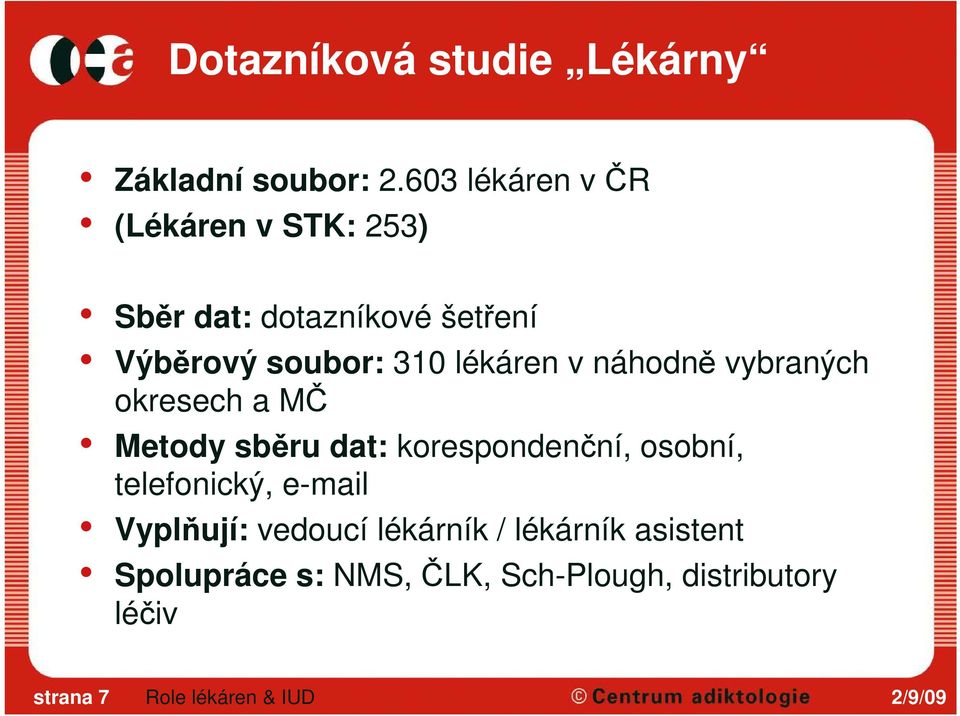 Dotazníková studie „Lékárny“

• Základní soubor: 2.603 lékáren v ČR
• (Lékáren v STK: 253)

• Sběr dat: dotazníkové šetření
• Výběrový soubor: 310 lékáren v náhodně vybraných okresech a MČ
• Metody sběru dat: korespondenční, osobní, telefonický, e-mail
• Vyplňují: vedoucí lékárník / lékárník asistent
• Spolupráce s: NMS, ČLK, Sch-Plough, distributory léčiv

strana 7 Role lékáren & IUD © Centrum adiktologie 2/9/09